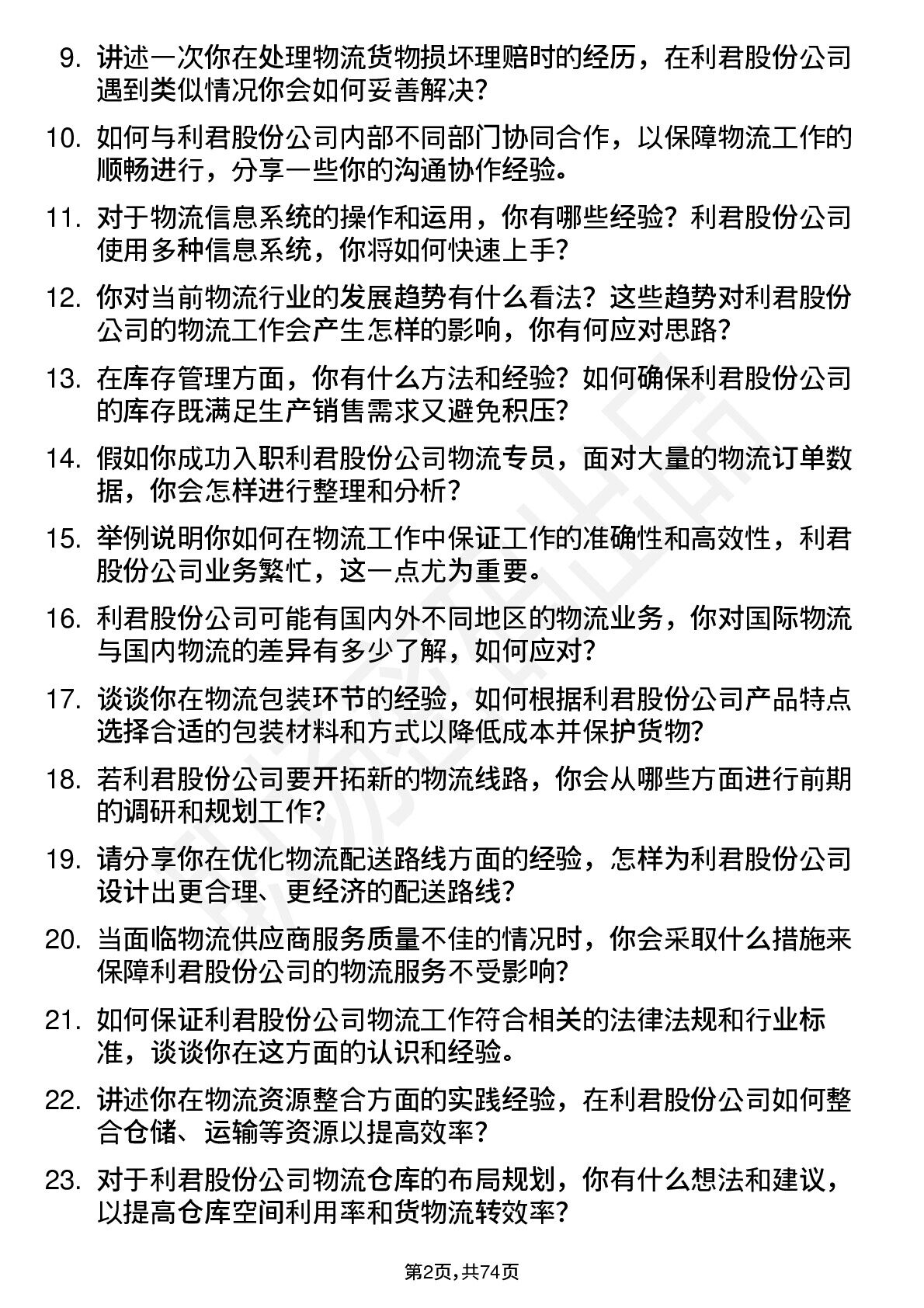 9. 讲述一次你在处理物流货物损坏理赔时的经历，在利君股份公司遇到类似情况你会如何妥善解决?

10. 如何与利君股份公司内部不同部门协同合作，以保障物流工作的顺畅进行，分享一些你的沟通协作经验。

11. 对于物流信息系统的操作和运用，你有哪些经验？利君股份公司使用多种信息系统，你将如何快速上手?

12. 你对当前物流行业的发展趋势有什么看法？这些趋势对利君股份公司的物流工作会产生怎样的影响，你有何应对思路?

13. 在库存管理方面，你有什么方法和经验？如何确保利君股份公司的库存既满足生产销售需求又避免积压?

14. 假如你成功入职利君股份公司物流专员，面对大量的物流订单数据，你会怎样进行整理和分析?

15. 举例说明你如何在物流工作中保证工作的准确性和高效性，利君股份公司业务繁忙，这一点尤为重要。

16. 利君股份公司可能有国内外不同地区的物流业务，你对国际物流与国内物流的差异有多少了解，如何应对?

17. 谈谈你在物流包装环节的经验，如何根据利君股份公司产品特点选择合适的包装材料和方式以降低成本并保护货物?

18. 若利君股份公司要开拓新的物流线路，你会从哪些方面进行前期的调研和规划工作?

19. 请分享你在优化物流配送路线方面的经验，怎样为利君股份公司设计出更合理、更经济的配送路线?

20. 当面临物流供应商服务质量不佳的情况时，你会采取什么措施来保障利君股份公司的物流服务不受影响?

21. 如何保证利君股份公司物流工作符合相关的法律法规和行业标准，谈谈你在这方面的认识和经验。

22. 讲述你在物流资源整合方面的实践经验，在利君股份公司如何整合仓储、运输等资源以提高效率?

23. 对于利君股份公司物流仓库的布局规划，你有什么想法和建议，以提高仓库空间利用率和货物流转效率?

第2页，共74页